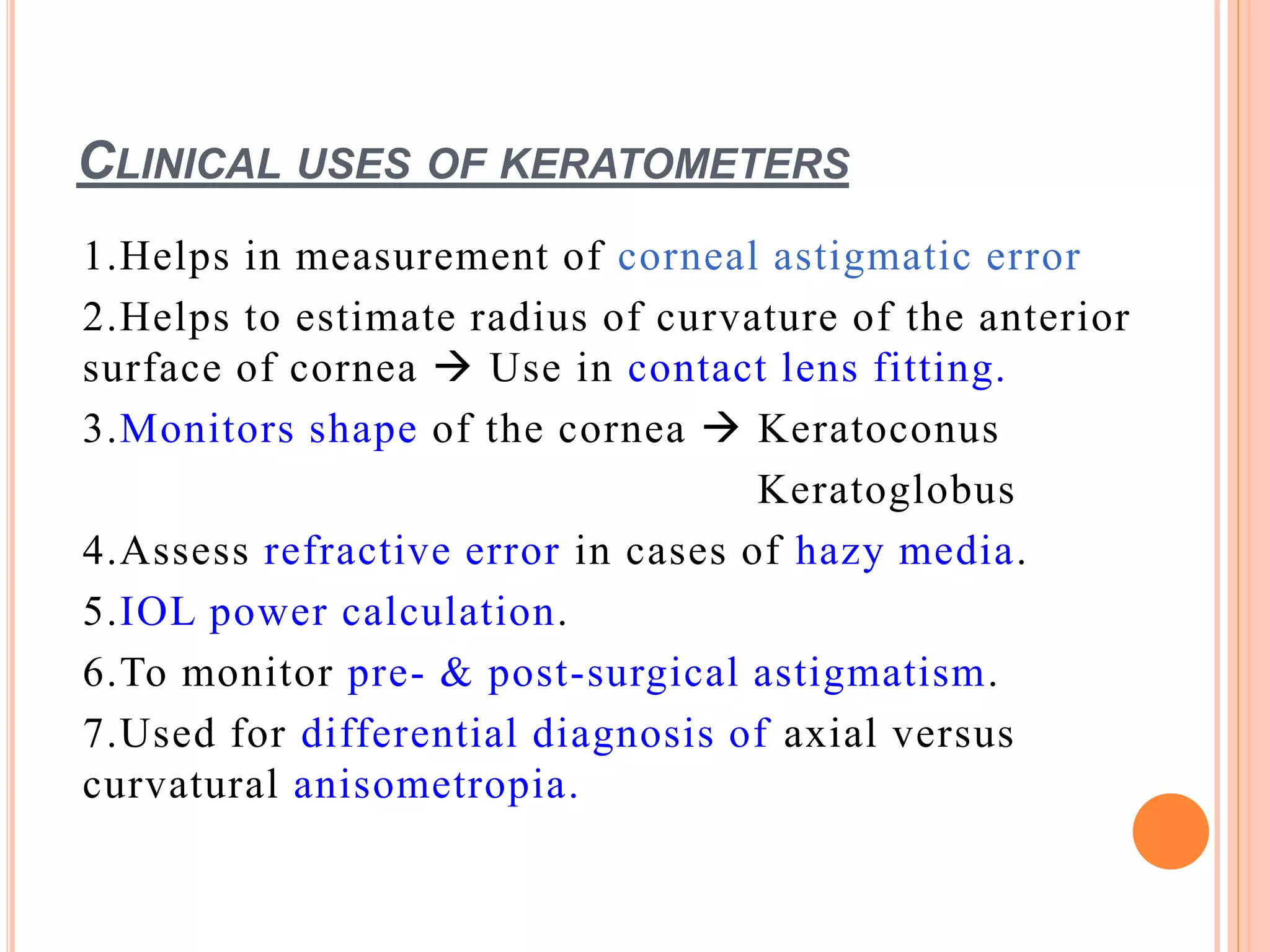 CLINICAL USES OF KERATOMETERS

1.Helps in measurement of corneal astigmatic error

2.Helps to estimate radius of curvature of the anterior surface of cornea → Use in contact lens fitting.

3.Monitors shape of the cornea → Keratoconus

Keratoglobus

4.Assess refractive error in cases of hazy media.

5.IOL power calculation.

6.To monitor pre- & post-surgical astigmatism.

7.Used for differential diagnosis of axial versus curvatural anisometropia.